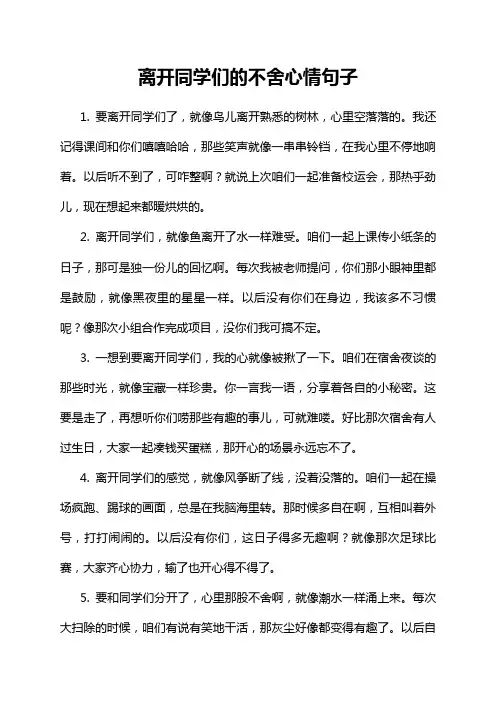 离开同学们的不舍心情句子

1. 要离开同学们了，就像鸟儿离开熟悉的树林，心里空落落的。我还记得课间和你们嘻嘻哈哈，那些笑声就像一串串铃铛，在我心里不停地响着。以后听不到了，可咋整啊？就说上次咱们一起准备校运会，那热乎劲儿，现在想起来都暖烘烘的。

2. 离开同学们，就像鱼离开了水一样难受。咱们一起上课传小纸条的日子，那可是独一份儿的回忆啊。每次我被老师提问，你们那小眼神里都是鼓励，就像黑夜里的星星一样。以后没有你们在身边，我该多不习惯呢？像那次小组合作完成项目，没你们我可搞不定。

3. 一想到要离开同学们，我的心就像被揪了一下。咱们在宿舍夜谈的那些时光，就像宝藏一样珍贵。你一言我一语，分享着各自的小秘密。这要是走了，再想听你们唠那些有趣的事儿，可就难喽。好比那次宿舍有人过生日，大家一起凑钱买蛋糕，那开心的场景永远忘不了。

4. 离开同学们的感觉，就像风筝断了线，没着没落的。咱们一起在操场疯跑、踢球的画面，总是在我脑海里转。那时候多自在啊，互相叫着外号，打打闹闹的。以后没有你们，这日子得多无趣啊？就像那次足球比赛，大家齐心协力，输了也开心得不得了。

5. 要和同学们分开了，心里那股不舍啊，就像潮水一样涌上来。每次大扫除的时候，咱们有说有笑地干活，那灰尘好像都变得有趣了。以后自